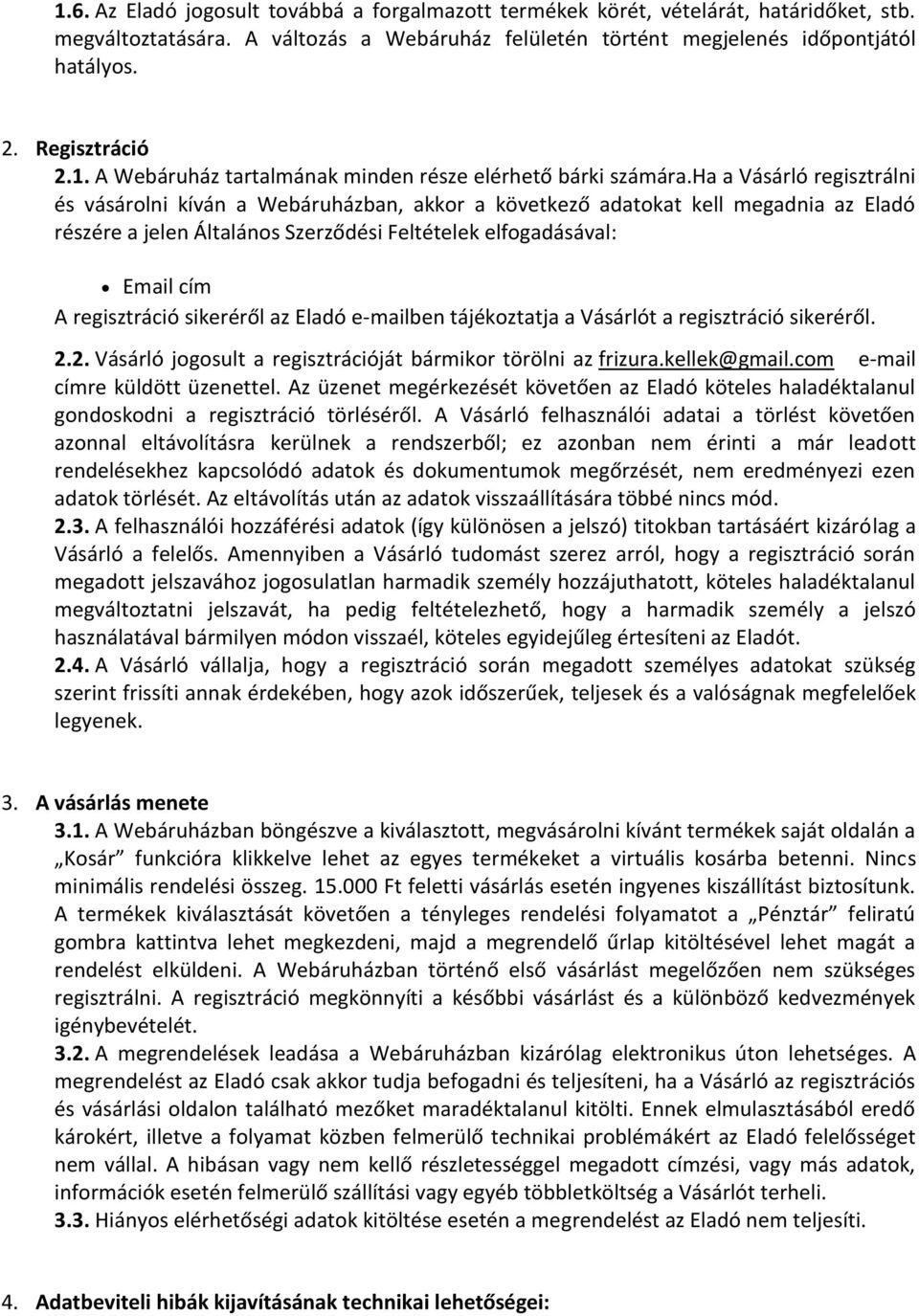 1.6. Az Eladó jogosult továbbá a forgalmazott termékek körét, vételárát, határidőket, stb. megváltoztatására. A változás a Webáruház felületén történt megjelenés időpontjától hatályos.

2. Regisztráció

2.1. A Webáruház tartalmának minden része elérhető bárki számára.Ha a Vásárló regisztrálni és vásárolni kíván a Webáruházban, akkor a következő adatokat kell megadnia az Eladó részére a jelen Általános Szerződési Feltételek elfogadásával:

• Email cím

A regisztráció sikeréről az Eladó e-mailben tájékoztatja a Vásárlót a regisztráció sikeréről.

2.2. Vásárló jogosult a regisztrációját bármikor törölni az frizura.kellek@gmail.com e-mail címre küldött üzenettel. Az üzenet megérkezését követően az Eladó köteles haladéktalanul gondoskodni a regisztráció törléséről. A Vásárló felhasználói adatai a törlést követően azonnal eltávolításra kerülnek a rendszerből; ez azonban nem érinti a már leadott rendelésekhez kapcsolódó adatok és dokumentumok megőrzését, nem eredményezi ezen adatok törlését. Az eltávolítás után az adatok visszaállítására többé nincs mód.

2.3. A felhasználói hozzáférési adatok (így különösen a jelszó) titokban tartásáért kizárólag a Vásárló a felelős. Amennyiben a Vásárló tudomást szerez arról, hogy a regisztráció során megadott jelszavához jogosulatlan harmadik személy hozzájuthatott, köteles haladéktalanul megváltoztatni jelszavát, ha pedig feltételezhető, hogy a harmadik személy a jelszó használatával bármilyen módon visszaél, köteles egyidejűleg értesíteni az Eladót.

2.4. A Vásárló vállalja, hogy a regisztráció során megadott személyes adatokat szükség szerint frissíti annak érdekében, hogy azok időszerűek, teljesek és a valóságnak megfelelőek legyenek.

3. A vásárlás menete

3.1. A Webáruházban böngészve a kiválasztott, megvásárolni kívánt termékek saját oldalán a „Kosár” funkcióra klikkelve lehet az egyes termékeket a virtuális kosárba betenni. Nincs minimális rendelési összeg. 15.000 Ft feletti vásárlás esetén ingyenes kiszállítást biztosítunk. A termékek kiválasztását követően a tényleges rendelési folyamatot a „Pénztár” feliratú gombra kattintva lehet megkezdeni, majd a megrendelő űrlap kitöltésével lehet magát a rendelést elküldeni. A Webáruházban történő első vásárlást megelőzően nem szükséges regisztrálni. A regisztráció megkönnyíti a későbbi vásárlást és a különböző kedvezmények igénybevételét.

3.2. A megrendelések leadása a Webáruházban kizárólag elektronikus úton lehetséges. A megrendelést az Eladó csak akkor tudja befogadni és teljesíteni, ha a Vásárló az regisztrációs és vásárlási oldalon található mezőket maradéktalanul kitölti. Ennek elmulasztásából eredő károkért, illetve a folyamat közben felmerülő technikai problémákért az Eladó felelősséget nem vállal. A hibásan vagy nem kellő részletességgel megadott címzési, vagy más adatok, információk esetén felmerülő szállítási vagy egyéb többletköltség a Vásárlót terheli.

3.3. Hiányos elérhetőségi adatok kitöltése esetén a megrendelést az Eladó nem teljesíti.

4. Adatbeviteli hibák kijavításának technikai lehetőségei: